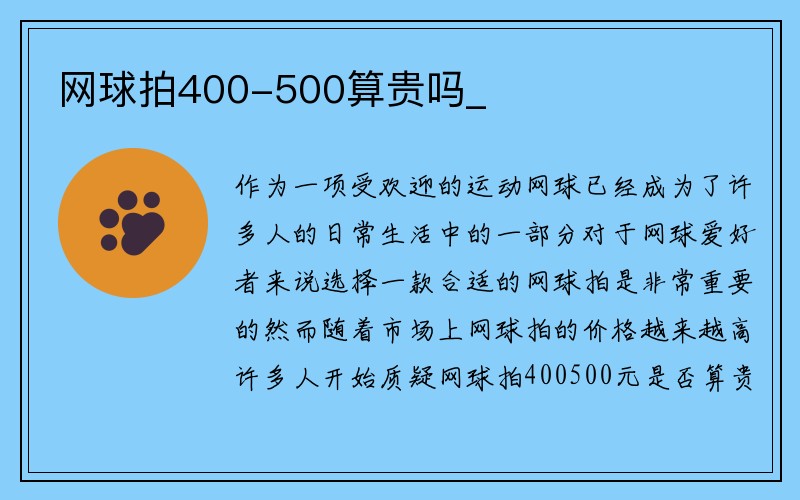 网球拍400-500算贵吗_

作为一项受欢迎的运动网球已经成为了许多人的日常生活中的一部分对于网球爱好者来说选择一款合适的网球拍是非常重要的然而随着市场上网球拍的价格越来越高许多人开始质疑网球拍400500元是否算贵